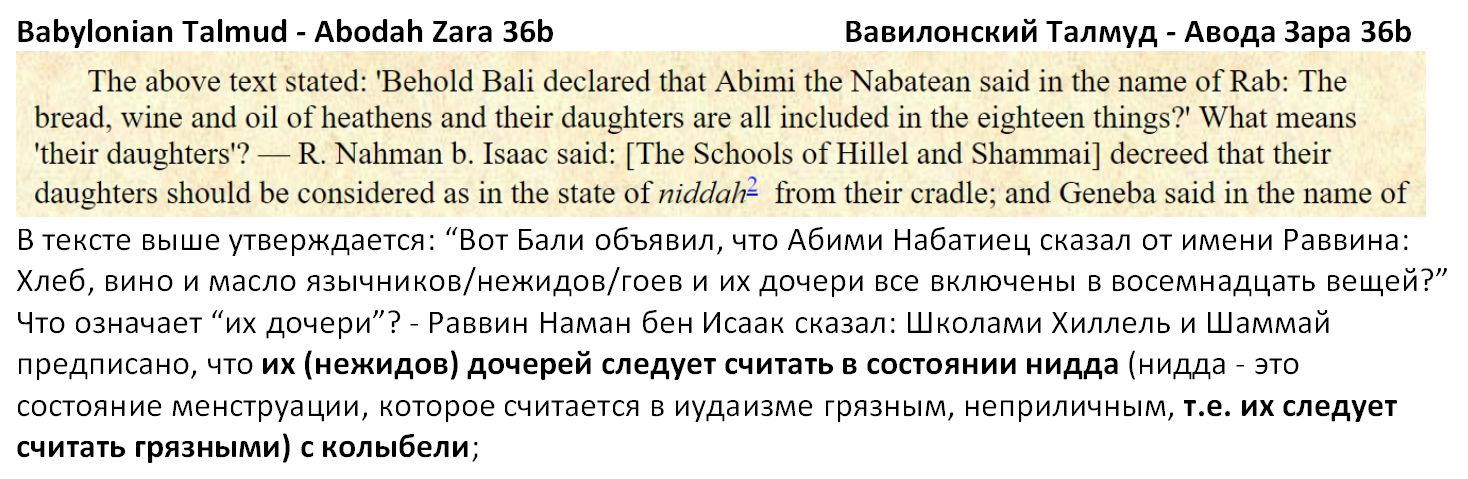 Babylonian Talmud - Abodah Zara 36b

Вавилонский Талмуд - Авода Зара 36b

The above text stated: 'Behold Bali declared that Abimi the Nabatean said in the name of Rab: The bread, wine and oil of heathens and their daughters are all included in the eighteen things?' What means 'their daughters'? — R. Nahman b. Isaac said: [The Schools of Hillel and Shammai] decreed that their daughters should be considered as in the state of niddah$^{2}$ from their cradle; and Geneba said in the name of

В тексте выше утверждается: "Вот Бали объявил, что Абими Набатиец сказал от имени Раввина: Хлеб, вино и масло язычников/нежидов/гоев и их дочери все включены в восемнадцать вещей?" Что означает "их дочери"? - Раввин Наман бен Исаак сказал: Школами Хиллель и Шаммай предписано, что их (нежидов) дочерей следует считать в состоянии нидда (нидда - это состояние менструации, которое считается в иудаизме грязным, неприличным, т.е. их следует считать грязными) с колыбели;